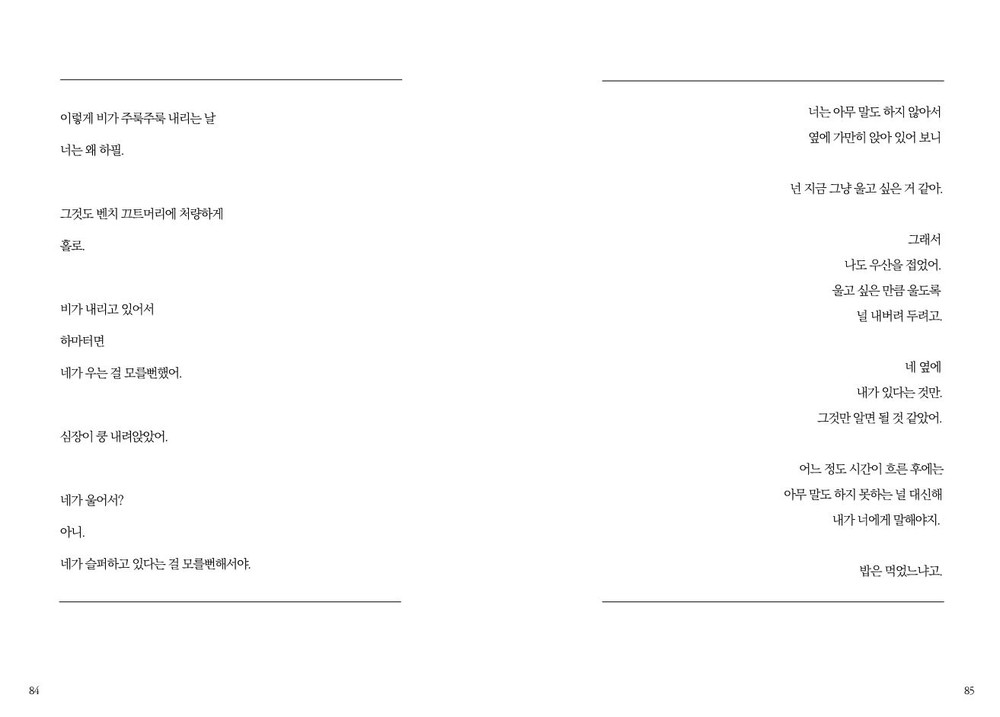 이렇게 비가 주룩주룩 내리는 날
너는 왜 하필.

그것도 벤치 끄트머리에 처량하게
홀로.

비가 내리고 있어서
하마터면
네가 우는 걸 모를뻔했어.

심장이 쿵 내려앉았어.

네가 울어서?
아니.
네가 슬퍼하고 있다는 걸 모를뻔해서야.

84

너는 아무 말도 하지 않아서
옆에 가만히 앉아 있어 보니

넌 지금 그냥 울고 싶은 거 같아.

그래서
나도 우산을 접었어.
울고 싶은 만큼 울도록
널 내버려 두려고.

네 옆에
내가 있다는 것만.
그것만 알면 될 것 같았어.

어느 정도 시간이 흐른 후에는
아무 말도 하지 못하는 널 대신해
내가 너에게 말해야지.

밥은 먹었느냐고.

85